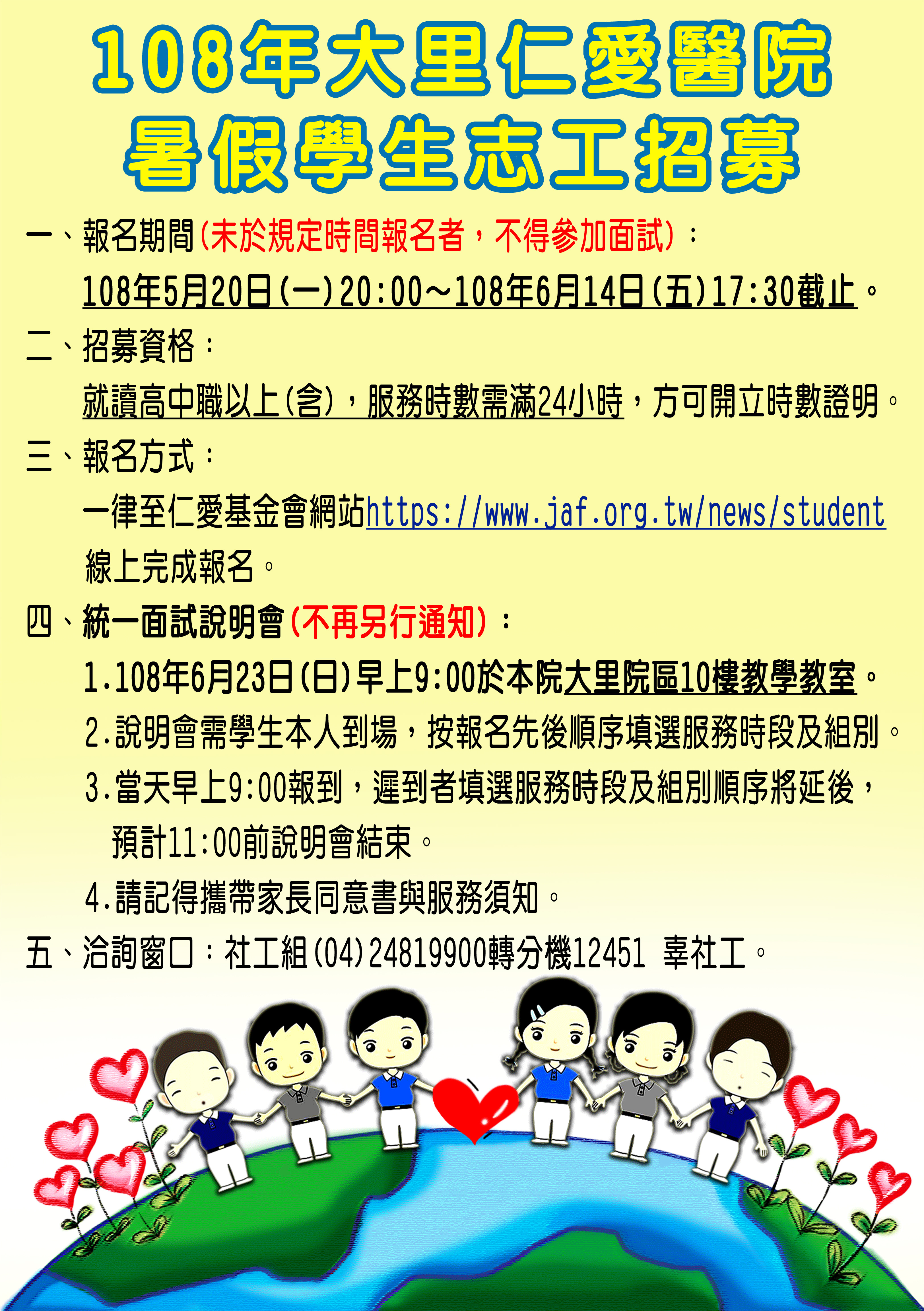 108年大里仁愛醫院
暑假學生志工招募

一、報名期間(未於規定時間報名者，不得參加面試)：
108年5月20日(一)20:00~108年6月14日(五)17:30截止。

二、招募資格：
就讀高中職以上(含)，服務時數需滿24小時，方可開立時數證明。

三、報名方式：
一律至仁愛基金會網站https://www.jaf.org.tw/news/student線上完成報名。

四、統一面試說明會(不再另行通知)：
1.108年6月23日(日)早上9:00於本院大里院區10樓教學教室。
2.說明會需學生本人到場，按報名先後順序填選服務時段及組別。
3.當天早上9:00報到，遲到者填選服務時段及組別順序將延後，預計11:00前說明會結束。
4.請記得攜帶家長同意書與服務須知。

五、洽詢窗口：社工組(04)24819900轉分機12451 辜社工。